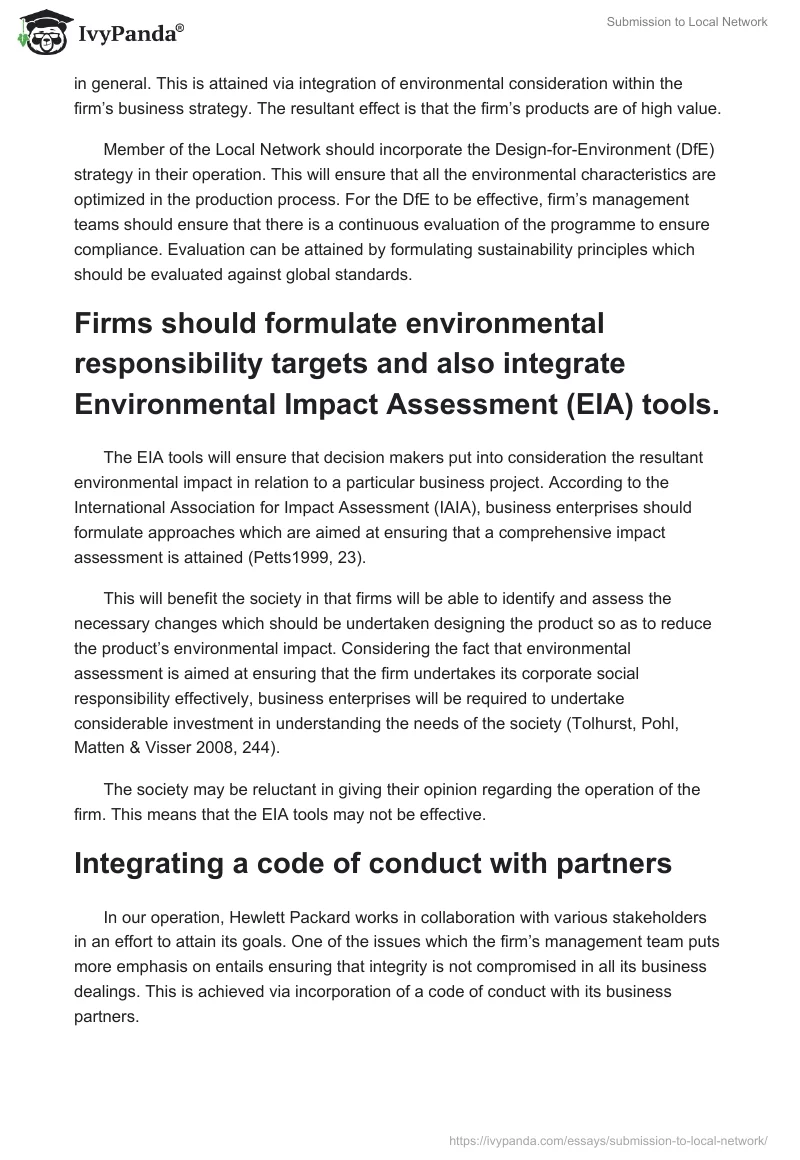 IvyPanda®

Submission to Local Network

in general. This is attained via integration of environmental consideration within the firm's business strategy. The resultant effect is that the firm's products are of high value.

Member of the Local Network should incorporate the Design-for-Environment (DfE) strategy in their operation. This will ensure that all the environmental characteristics are optimized in the production process. For the DfE to be effective, firm's management teams should ensure that there is a continuous evaluation of the programme to ensure compliance. Evaluation can be attained by formulating sustainability principles which should be evaluated against global standards.

Firms should formulate environmental responsibility targets and also integrate Environmental Impact Assessment (EIA) tools.

The EIA tools will ensure that decision makers put into consideration the resultant environmental impact in relation to a particular business project. According to the International Association for Impact Assessment (IAIA), business enterprises should formulate approaches which are aimed at ensuring that a comprehensive impact assessment is attained (Petts1999, 23).

This will benefit the society in that firms will be able to identify and assess the necessary changes which should be undertaken designing the product so as to reduce the product's environmental impact. Considering the fact that environmental assessment is aimed at ensuring that the firm undertakes its corporate social responsibility effectively, business enterprises will be required to undertake considerable investment in understanding the needs of the society (Tolhurst, Pohl, Matten & Visser 2008, 244).

The society may be reluctant in giving their opinion regarding the operation of the firm. This means that the EIA tools may not be effective.

Integrating a code of conduct with partners

In our operation, Hewlett Packard works in collaboration with various stakeholders in an effort to attain its goals. One of the issues which the firm's management team puts more emphasis on entails ensuring that integrity is not compromised in all its business dealings. This is achieved via incorporation of a code of conduct with its business partners.

https://ivypanda.com/essays/submission-to-local-network/